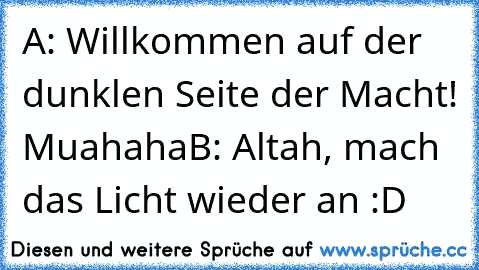 A: Willkommen auf der dunklen Seite der Macht! MuahahaB: Altah, mach das Licht wieder an :D

Diesen und weitere Sprüche auf www.sprüche.cc